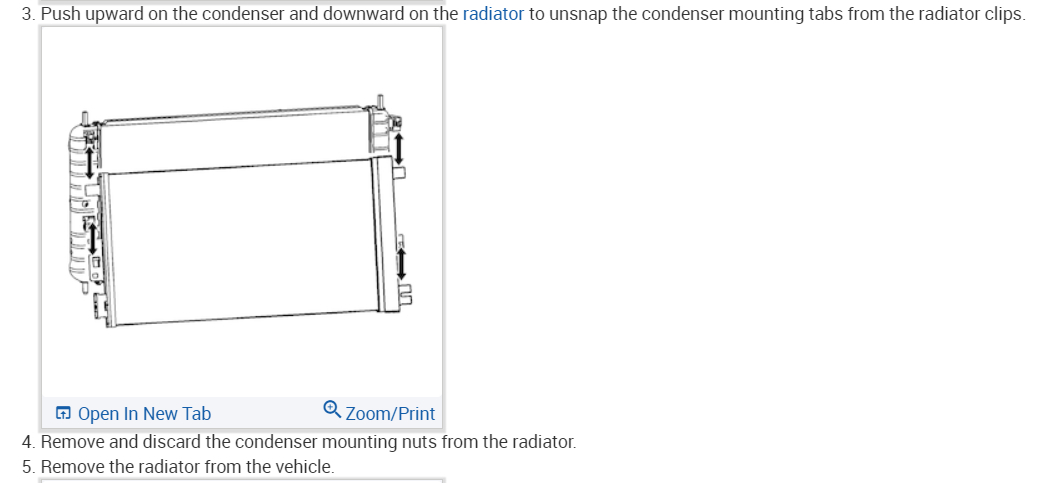 3. Push upward on the condenser and downward on the radiator to unsnap the condenser mounting tabs from the radiator clips.

Open In New Tab Zoom/Print

4. Remove and discard the condenser mounting nuts from the radiator.

5. Remove the radiator from the vehicle.